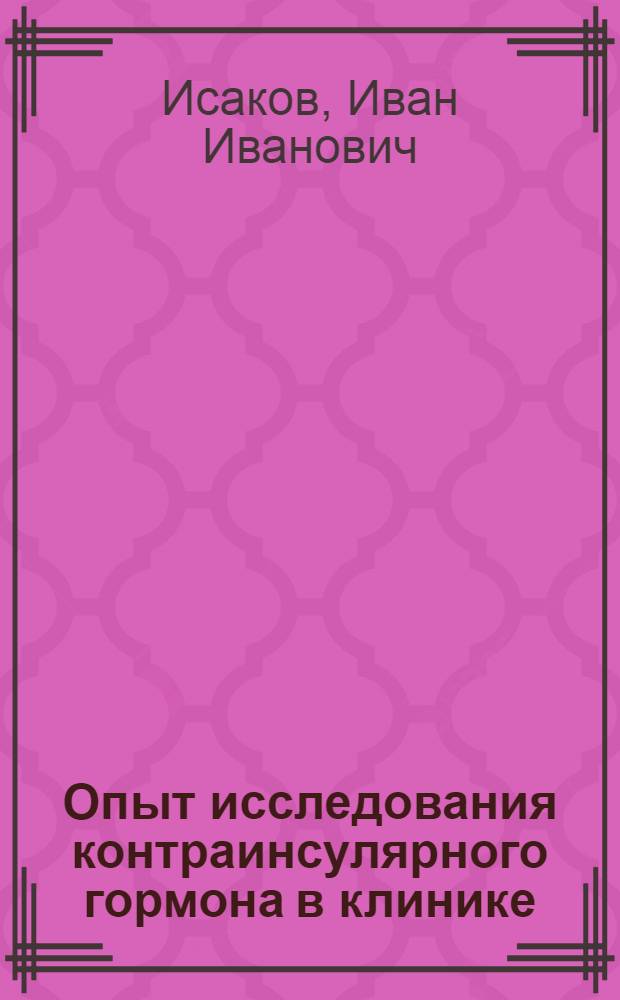 Исаков, Иван Иванович

Опыт исследования контраинсулярного гормона в клинике